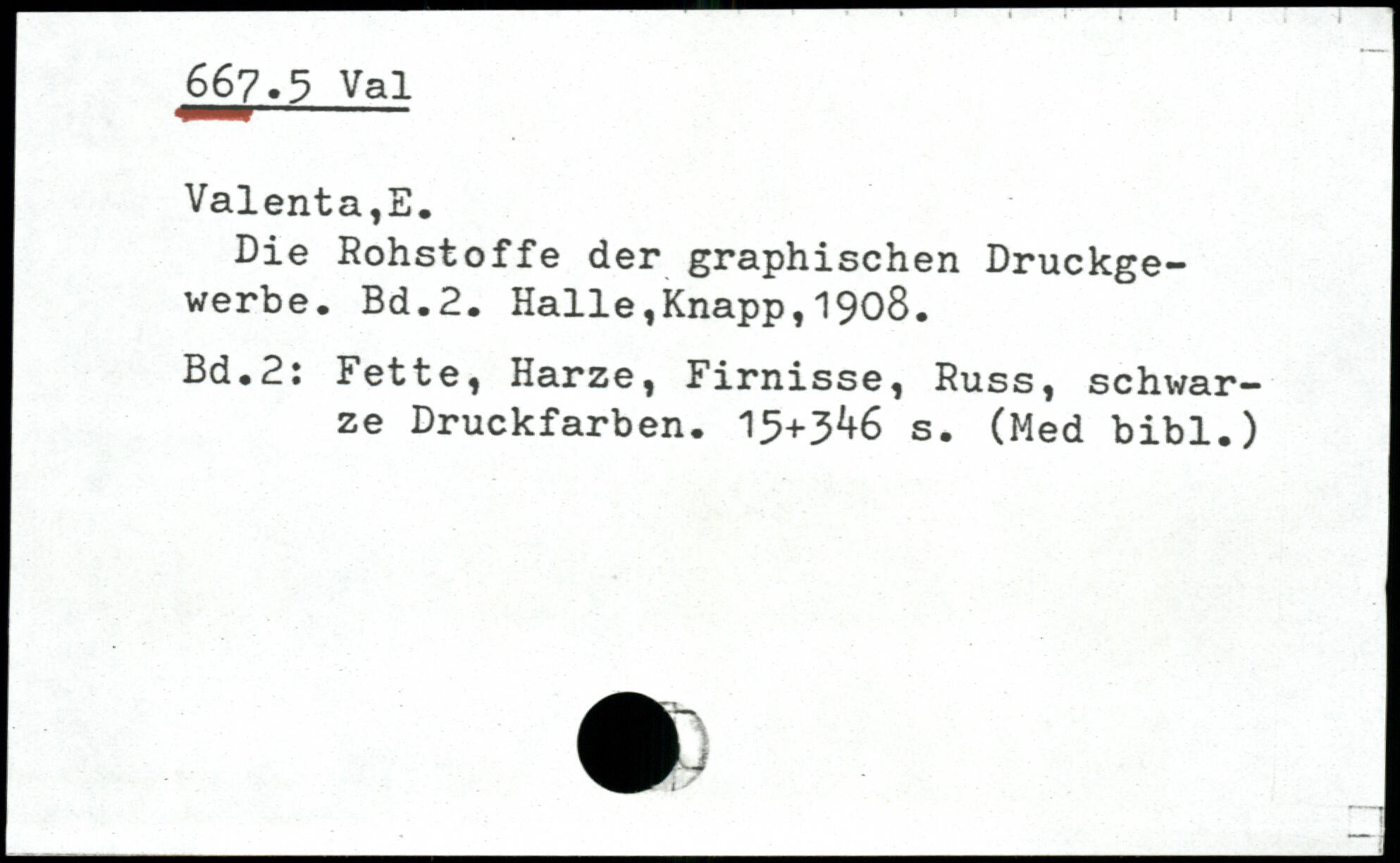 667.5 Val

Valenta,E.

Die Rohstoffe der graphischen Druckgewerbe. Bd.2. Halle,Knapp,1908.

Bd.2: Fette, Harze, Firnisse, Russ, schwarze Druckfarben. 15+346 s. (Med bibl.)